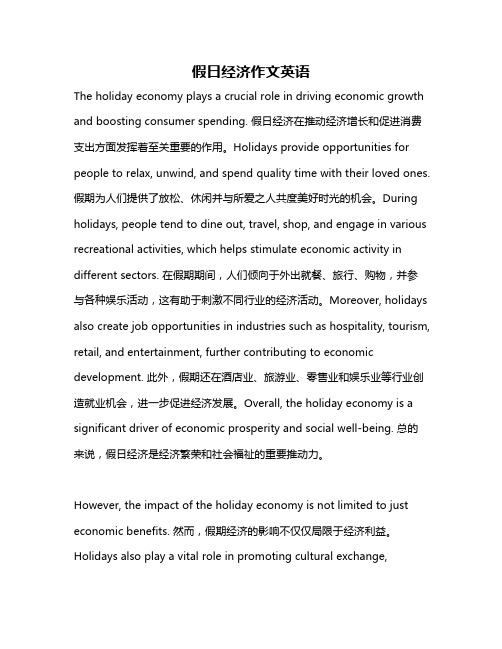 假日经济作文英语

The holiday economy plays a crucial role in driving economic growth and boosting consumer spending. 假日经济在推动经济增长和促进消费支出方面发挥着至关重要的作用。Holidays provide opportunities for people to relax, unwind, and spend quality time with their loved ones. 假期为人们提供了放松、休闲并与所爱之人共度美好时光的机会。During holidays, people tend to dine out, travel, shop, and engage in various recreational activities, which helps stimulate economic activity in different sectors. 在假期期间，人们倾向于外出就餐、旅行、购物，并参与各种娱乐活动，这有助于刺激不同行业的经济活动。Moreover, holidays also create job opportunities in industries such as hospitality, tourism, retail, and entertainment, further contributing to economic development. 此外，假期还在酒店业、旅游业、零售业和娱乐业等行业创造就业机会，进一步促进经济发展。Overall, the holiday economy is a significant driver of economic prosperity and social well-being. 总的来说，假日经济是经济繁荣和社会福祉的重要推动力。

However, the impact of the holiday economy is not limited to just economic benefits. 然而，假期经济的影响不仅仅局限于经济利益。Holidays also play a vital role in promoting cultural exchange,